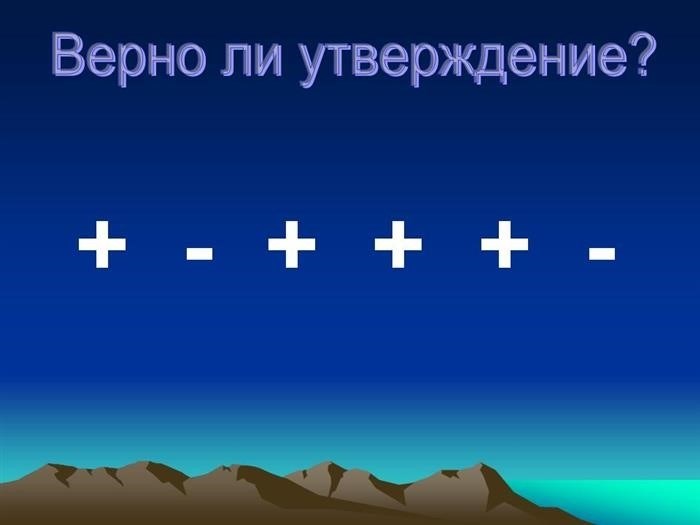 Верно ли утверждение?

+ - + + + -